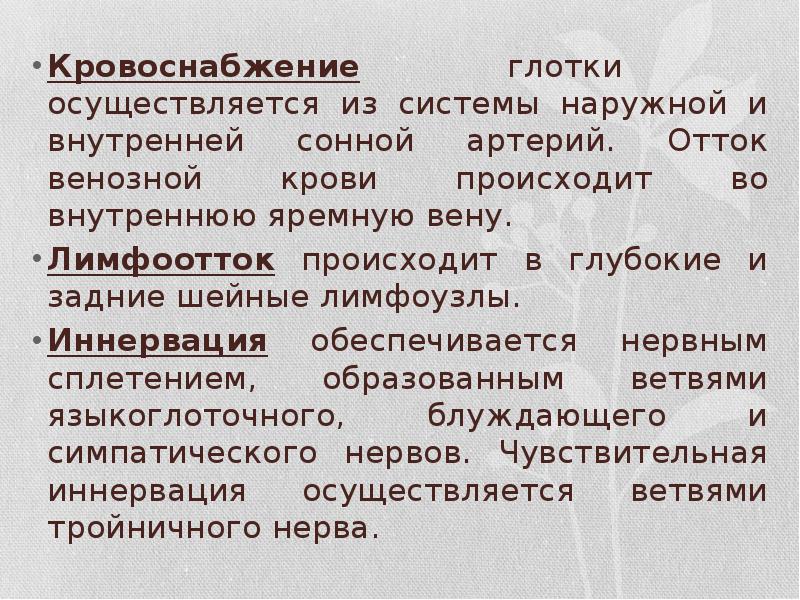 • Кровоснабжение глотки осуществляется из системы наружной и внутренней сонной артерий. Отток венозной крови происходит во внутреннюю яремную вену.

• Лимфоотток происходит в глубокие и задние шейные лимфоузлы.

• Иннервация обеспечивается нервным сплетением, образованным ветвями языкоглоточного, блуждающего и симпатического нервов. Чувствительная иннервация осуществляется ветвями тройничного нерва.